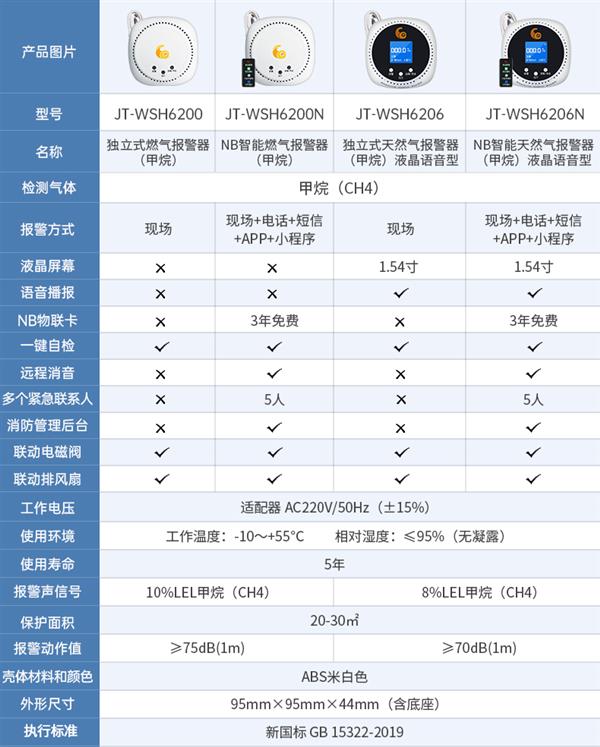 | 产品图片 | | | | |
|---|---|---|---|---|
| 型号 | JT-WSH6200 | JT-WSH6200N | JT-WSH6206 | JT-WSH6206N |
| 名称 | 独立式燃气报警器（甲烷） | NB智能燃气报警器（甲烷） | 独立式天然气报警器（甲烷）液晶语音型 | NB智能天然气报警器（甲烷）液晶语音型 |
| 检测气体 | 甲烷（CH4） | | | |
| 报警方式 | 现场 | 现场+电话+短信+APP+小程序 | 现场 | 现场+电话+短信+APP+小程序 |
| 液晶屏幕 | × | × | 1.54寸 | 1.54寸 |
| 语音播报 | × | × | ✓ | ✓ |
| NB物联卡 | × | 3年免费 | × | 3年免费 |
| 一键自检 | ✓ | ✓ | ✓ | ✓ |
| 远程消音 | × | ✓ | × | ✓ |
| 多个紧急联系人 | × | 5人 | × | 5人 |
| 消防管理后台 | × | ✓ | × | ✓ |
| 联动电磁阀 | ✓ | ✓ | ✓ | ✓ |
| 联动排风扇 | ✓ | ✓ | ✓ | ✓ |
| 工作电压 | 适配器 AC220V/50Hz（±15%） | | | |
| 使用环境 | 工作温度：-10～+55°C　相对湿度：≤95%（无凝露） | | | |
| 使用寿命 | 5年 | | | |
| 报警声信号 | 10%LEL甲烷（CH4） | | 8%LEL甲烷（CH4） | |
| 保护面积 | 20-30㎡ | | | |
| 报警动作值 | ≥75dB(1m) | | ≥70dB(1m) | |
| 壳体材料和颜色 | ABS米白色 | | | |
| 外形尺寸 | 95mm×95mm×44mm（含底座） | | | |
| 执行标准 | 新国标 GB 15322-2019 | | | |